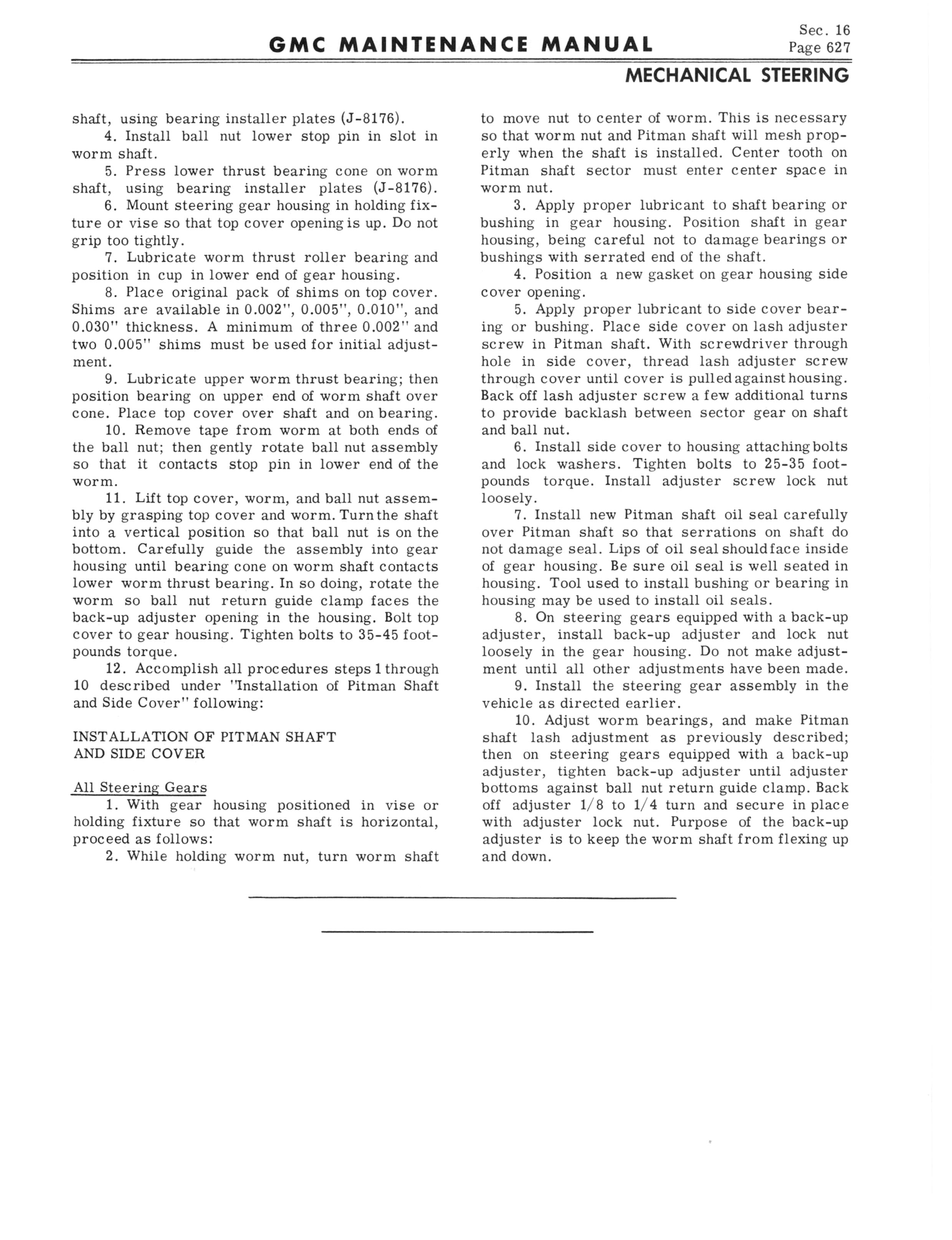 GMC MAINTENANCE MANUAL

Sec. 16
Page 627

MECHANICAL STEERING

shaft, using bearing installer plates (J-8176).

4. Install ball nut lower stop pin in slot in worm shaft.

5. Press lower thrust bearing cone on worm shaft, using bearing installer plates (J-8176).

6. Mount steering gear housing in holding fixture or vise so that top cover opening is up. Do not grip too tightly.

7. Lubricate worm thrust roller bearing and position in cup in lower end of gear housing.

8. Place original pack of shims on top cover. Shims are available in 0.002", 0.005", 0.010", and 0.030" thickness. A minimum of three 0.002" and two 0.005" shims must be used for initial adjustment.

9. Lubricate upper worm thrust bearing; then position bearing on upper end of worm shaft over cone. Place top cover over shaft and on bearing.

10. Remove tape from worm at both ends of the ball nut; then gently rotate ball nut assembly so that it contacts stop pin in lower end of the worm.

11. Lift top cover, worm, and ball nut assembly by grasping top cover and worm. Turn the shaft into a vertical position so that ball nut is on the bottom. Carefully guide the assembly into gear housing until bearing cone on worm shaft contacts lower worm thrust bearing. In so doing, rotate the worm so ball nut return guide clamp faces the back-up adjuster opening in the housing. Bolt top cover to gear housing. Tighten bolts to 35-45 foot-pounds torque.

12. Accomplish all procedures steps 1 through 10 described under "Installation of Pitman Shaft and Side Cover" following:

INSTALLATION OF PITMAN SHAFT AND SIDE COVER

All Steering Gears

1. With gear housing positioned in vise or holding fixture so that worm shaft is horizontal, proceed as follows:

2. While holding worm nut, turn worm shaft to move nut to center of worm. This is necessary so that worm nut and Pitman shaft will mesh properly when the shaft is installed. Center tooth on Pitman shaft sector must enter center space in worm nut.

3. Apply proper lubricant to shaft bearing or bushing in gear housing. Position shaft in gear housing, being careful not to damage bearings or bushings with serrated end of the shaft.

4. Position a new gasket on gear housing side cover opening.

5. Apply proper lubricant to side cover bearing or bushing. Place side cover on lash adjuster screw in Pitman shaft. With screwdriver through hole in side cover, thread lash adjuster screw through cover until cover is pulled against housing. Back off lash adjuster screw a few additional turns to provide backlash between sector gear on shaft and ball nut.

6. Install side cover to housing attaching bolts and lock washers. Tighten bolts to 25-35 foot-pounds torque. Install adjuster screw lock nut loosely.

7. Install new Pitman shaft oil seal carefully over Pitman shaft so that serrations on shaft do not damage seal. Lips of oil seal should face inside of gear housing. Be sure oil seal is well seated in housing. Tool used to install bushing or bearing in housing may be used to install oil seals.

8. On steering gears equipped with a back-up adjuster, install back-up adjuster and lock nut loosely in the gear housing. Do not make adjustment until all other adjustments have been made.

9. Install the steering gear assembly in the vehicle as directed earlier.

10. Adjust worm bearings, and make Pitman shaft lash adjustment as previously described; then on steering gears equipped with a back-up adjuster, tighten back-up adjuster until adjuster bottoms against ball nut return guide clamp. Back off adjuster 1/8 to 1/4 turn and secure in place with adjuster lock nut. Purpose of the back-up adjuster is to keep the worm shaft from flexing up and down.